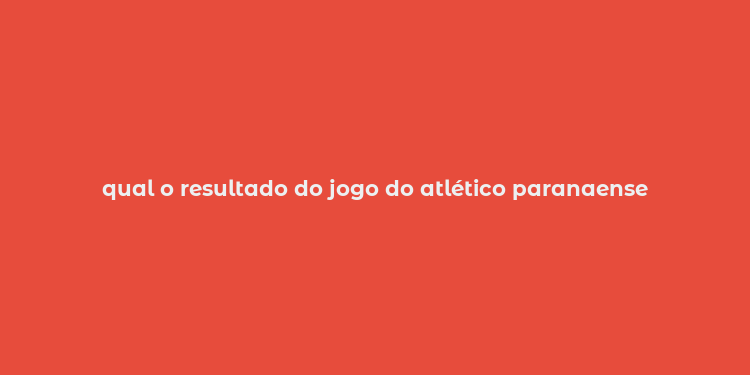 qual o resultado do jogo do atlético paranaense